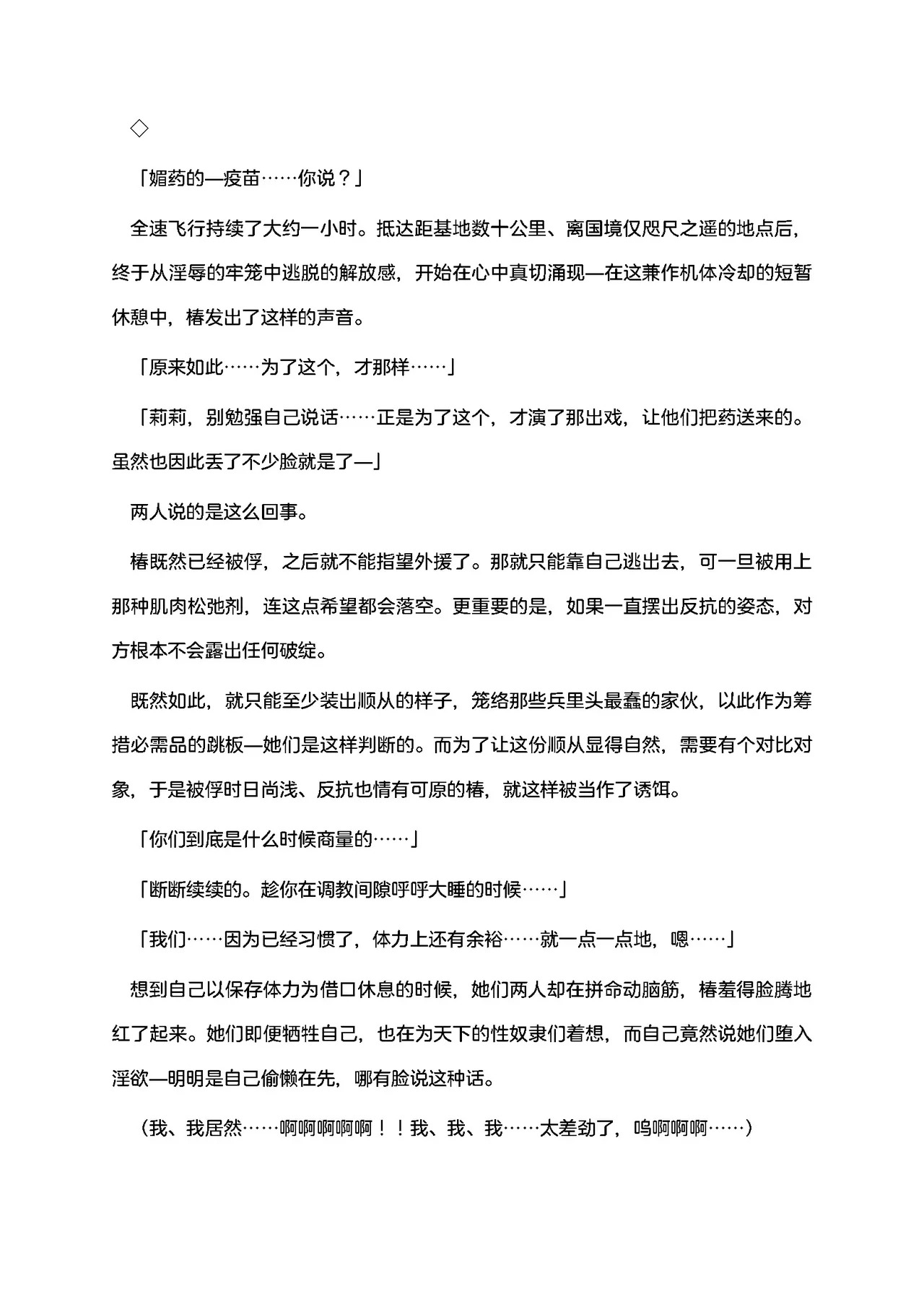 ◇

「媚药的—疫苗……你说？」

全速飞行持续了大约一小时。抵达距基地数十公里、离国境仅咫尺之遥的地点后，终于从淫辱的牢笼中逃脱的解放感，开始在心中真切涌现—在这兼作机体冷却的短暂休憩中，椿发出了这样的声音。

「原来如此……为了这个，才那样……」

「莉莉，别勉强自己说话……正是为了这个，才演了那出戏，让他们把药送来的。虽然也因此丢了不少脸就是了—」

两人说的是这么回事。

椿既然已经被俘，之后就不能指望外援了。那就只能靠自己逃出去，可一旦被用上那种肌肉松弛剂，连这点希望都会落空。更重要的是，如果一直摆出反抗的姿态，对方根本不会露出任何破绽。

既然如此，就只能至少装出顺从的样子，笼络那些兵里头最蠢的家伙，以此作为筹措必需品的跳板—她们是这样判断的。而为了让这份顺从显得自然，需要有个对比对象，于是被俘时日尚浅、反抗也情有可原的椿，就这样被当作了诱饵。

「你们到底是什么时候商量的……」

「断断续续的。趁你在调教间隙呼呼大睡的时候……」

「我们……因为已经习惯了，体力上还有余裕……就一点一点地，嗯……」

想到自己以保存体力为借口休息的时候，她们两人却在拼命动脑筋，椿羞得脸腾地红了起来。她们即便牺牲自己，也在为天下的性奴隶们着想，而自己竟然说她们堕入淫欲—明明是自己偷懒在先，哪有脸说这种话。

（我、我居然……啊啊啊啊啊！！我、我、我……太差劲了，呜啊啊啊……）